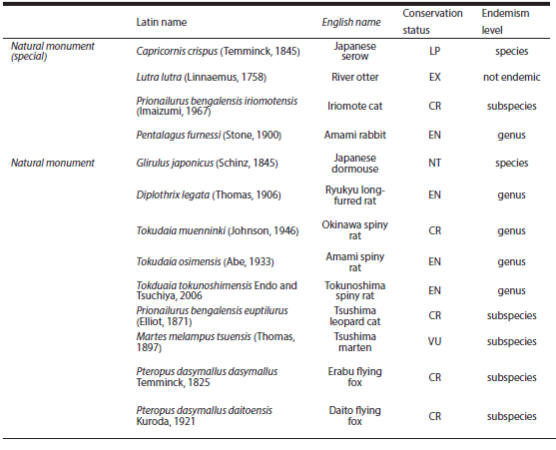 | | Latin name | English name | Conservation status | Endemism level |
|---|---|---|---|---|
| Natural monument (special) | Capricornis crispus (Temminck, 1845) | Japanese serow | LP | species |
| | Lutra lutra (Linnaemus, 1758) | River otter | EX | not endemic |
| | Prionailurus bengalensis iriomotensis (Imaizumi, 1967) | Iriomote cat | CR | subspecies |
| | Pentalagus furnessi (Stone, 1900) | Amami rabbit | EN | genus |
| Natural monument | Glirulus japonicus (Schinz, 1845) | Japanese dormouse | NT | species |
| | Diplothrix legata (Thomas, 1906) | Ryukyu long-furred rat | EN | genus |
| | Tokudaia muenninki (Johnson, 1946) | Okinawa spiny rat | CR | genus |
| | Tokudaia osimensis (Abe, 1933) | Amami spiny rat | EN | genus |
| | Tokduaia tokunoshimensis Endo and Tsuchiya, 2006 | Tokunoshima spiny rat | EN | genus |
| | Prionailurus bengalensis euptilurus (Elliot, 1871) | Tsushima leopard cat | CR | subspecies |
| | Martes melampus tsuensis (Thomas, 1897) | Tsushima marten | VU | subspecies |
| | Pteropus dasymallus dasymallus Temminck, 1825 | Erabu flying fox | CR | subspecies |
| | Pteropus dasymallus daitoensis Kuroda, 1921 | Daito flying fox | CR | subspecies |